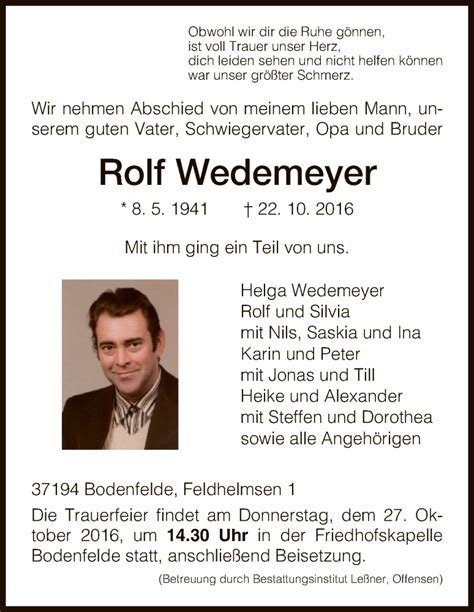 Obwohl wir dir die Ruhe gönnen,
ist voll Trauer unser Herz,
dich leiden sehen und nicht helfen können
war unser größter Schmerz.

Wir nehmen Abschied von meinem lieben Mann, unserem guten Vater, Schwiegervater, Opa und Bruder

Rolf Wedemeyer

* 8. 5. 1941 † 22. 10. 2016

Mit ihm ging ein Teil von uns.

Helga Wedemeyer
Rolf und Silvia
mit Nils, Saskia und Ina
Karin und Peter
mit Jonas und Till
Heike und Alexander
mit Steffen und Dorothea
sowie alle Angehörigen

37194 Bodenfelde, Feldhelmsen 1

Die Trauerfeier findet am Donnerstag, dem 27. Oktober 2016, um 14.30 Uhr in der Friedhofskapelle Bodenfelde statt, anschließend Beisetzung.

(Betreuung durch Bestattungsinstitut Leßner, Offensen)